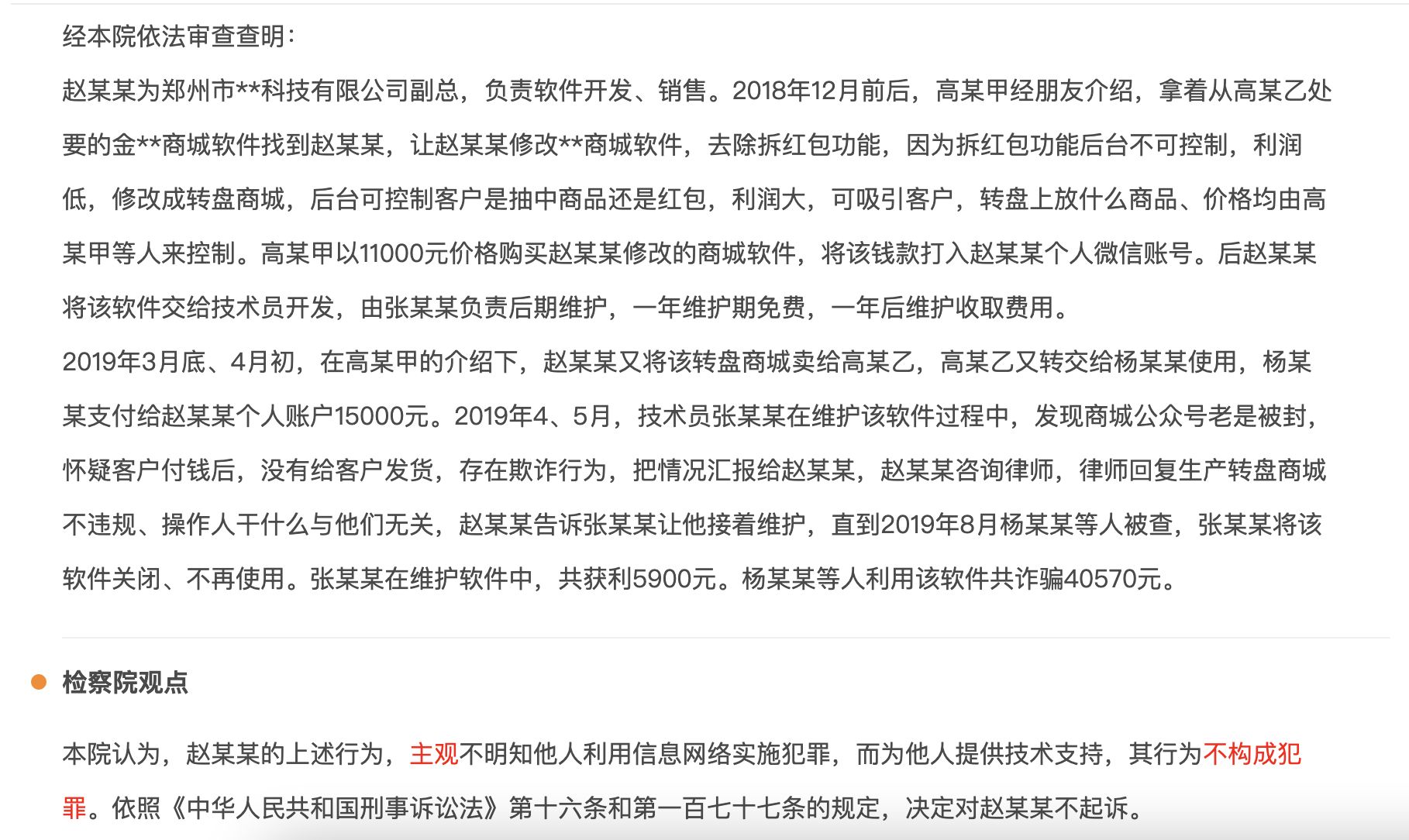 经本院依法审查查明：

赵某某为郑州市**科技有限公司副总，负责软件开发、销售。2018年12月前后，高某甲经朋友介绍，拿着从高某乙处要的金**商城软件找到赵某某，让赵某某修改**商城软件，去除拆红包功能，因为拆红包功能后台不可控制，利润低，修改成转盘商城，后台可控制客户是抽中商品还是红包，利润大，可吸引客户，转盘上放什么商品、价格均由高某甲等人来控制。高某甲以11000元价格购买赵某某修改的商城软件，将该钱款打入赵某某个人微信账号。后赵某某将该软件交给技术员开发，由张某某负责后期维护，一年维护期免费，一年后维护收取费用。

2019年3月底、4月初，在高某甲的介绍下，赵某某又将该转盘商城卖给高某乙，高某乙又转交给杨某某使用，杨某某支付给赵某某个人账户15000元。2019年4、5月，技术员张某某在维护该软件过程中，发现商城公众号老是被封，怀疑客户付钱后，没有给客户发货，存在欺诈行为，把情况汇报给赵某某，赵某某咨询律师，律师回复生产转盘商城不违规、操作人干什么与他们无关，赵某某告诉张某某让他接着维护，直到2019年8月杨某某等人被查，张某某将该软件关闭、不再使用。张某某在维护软件中，共获利5900元。杨某某等人利用该软件共诈骗40570元。

检察院观点

本院认为，赵某某的上述行为，主观不明知他人利用信息网络实施犯罪，而为他人提供技术支持，其行为不构成犯罪。依照《中华人民共和国刑事诉讼法》第十六条和第一百七十七条的规定，决定对赵某某不起诉。